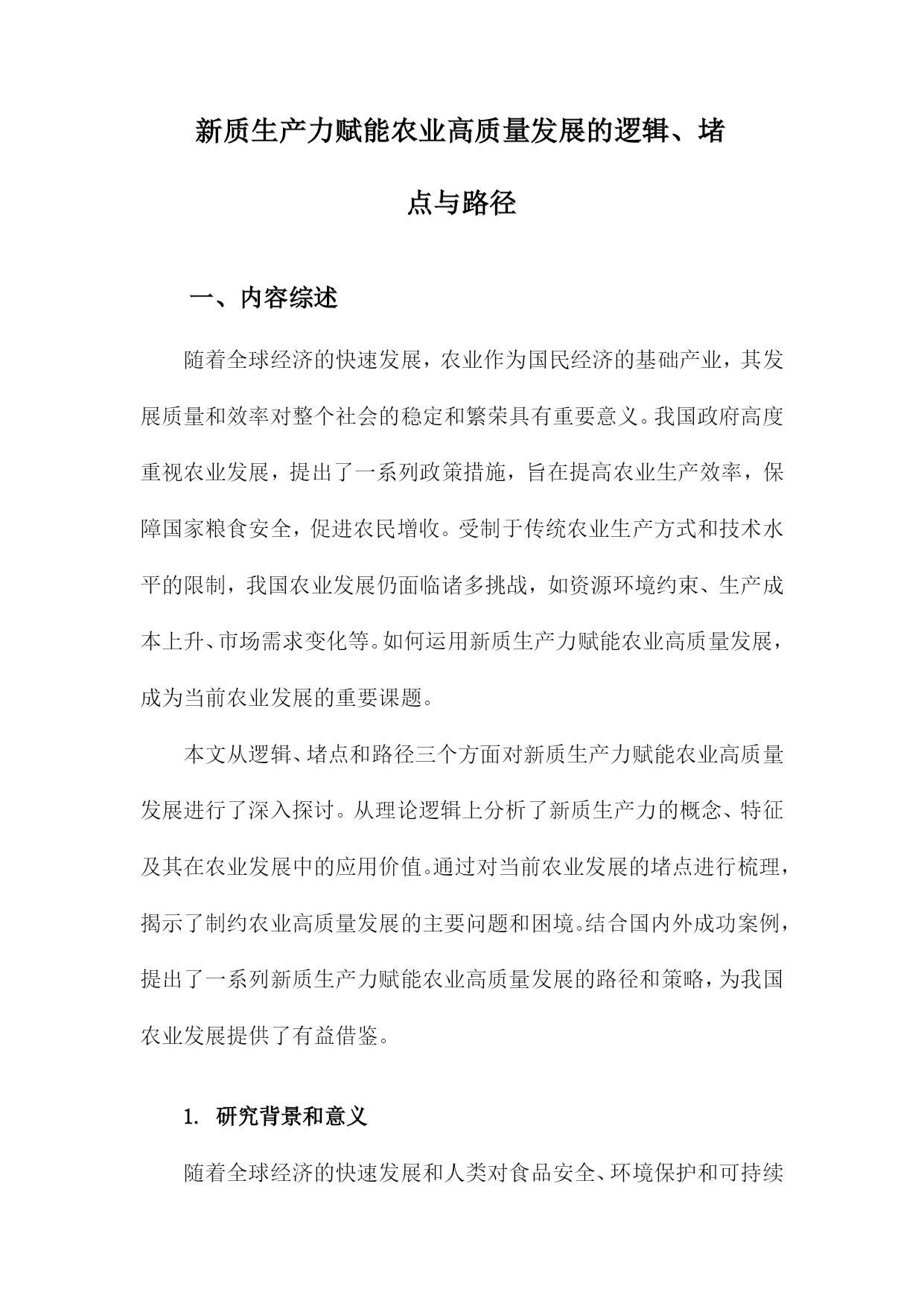 新质生产力赋能农业高质量发展的逻辑、堵点与路径

一、内容综述

随着全球经济的快速发展，农业作为国民经济的基础产业，其发展质量和效率对整个社会的稳定和繁荣具有重要意义。我国政府高度重视农业发展，提出了一系列政策措施，旨在提高农业生产效率，保障国家粮食安全，促进农民增收。受制于传统农业生产方式和技术水平的限制，我国农业发展仍面临诸多挑战，如资源环境约束、生产成本上升、市场需求变化等。如何运用新质生产力赋能农业高质量发展，成为当前农业发展的重要课题。

本文从逻辑、堵点和路径三个方面对新质生产力赋能农业高质量发展进行了深入探讨。从理论逻辑上分析了新质生产力的概念、特征及其在农业发展中的应用价值。通过对当前农业发展的堵点进行梳理，揭示了制约农业高质量发展的主要问题和困境。结合国内外成功案例，提出了一系列新质生产力赋能农业高质量发展的路径和策略，为我国农业发展提供了有益借鉴。

1. 研究背景和意义

随着全球经济的快速发展和人类对食品安全、环境保护和可持续